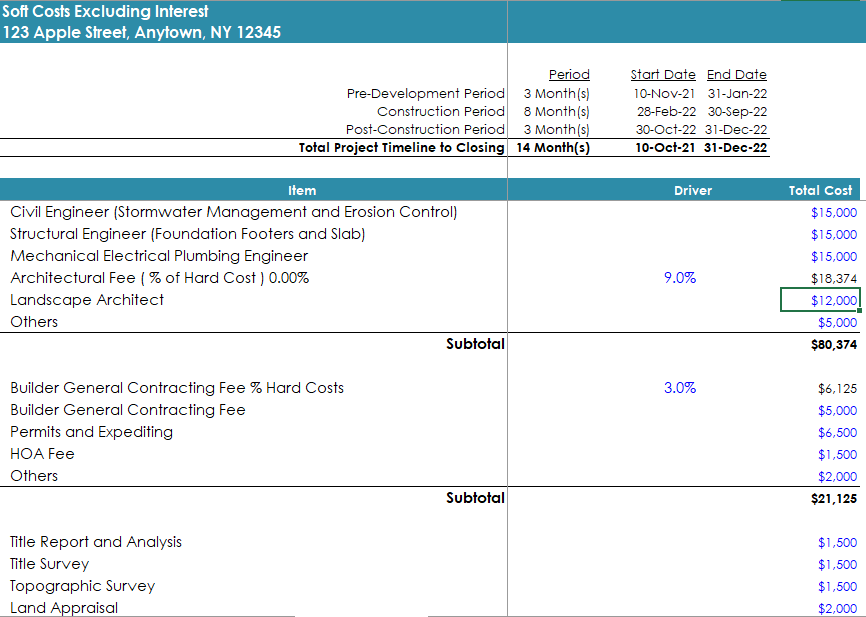 Soft Costs Excluding Interest
123 Apple Street, Anytown, NY 12345

| | Period | Start Date | End Date |
|---|---|---|---|
| Pre-Development Period | 3 Month(s) | 10-Nov-21 | 31-Jan-22 |
| Construction Period | 8 Month(s) | 28-Feb-22 | 30-Sep-22 |
| Post-Construction Period | 3 Month(s) | 30-Oct-22 | 31-Dec-22 |
| Total Project Timeline to Closing | 14 Month(s) | 10-Oct-21 | 31-Dec-22 |

| Item | Driver | Total Cost |
|---|---|---|
| Civil Engineer (Stormwater Management and Erosion Control) | | $15,000 |
| Structural Engineer (Foundation Footers and Slab) | | $15,000 |
| Mechanical Electrical Plumbing Engineer | | $15,000 |
| Architectural Fee ( % of Hard Cost ) 0.00% | 9.0% | $18,374 |
| Landscape Architect | | $12,000 |
| Others | | $5,000 |
| Subtotal | | $80,374 |
| | | |
| Builder General Contracting Fee % Hard Costs | 3.0% | $6,125 |
| Builder General Contracting Fee | | $5,000 |
| Permits and Expediting | | $6,500 |
| HOA Fee | | $1,500 |
| Others | | $2,000 |
| Subtotal | | $21,125 |
| | | |
| Title Report and Analysis | | $1,500 |
| Title Survey | | $1,500 |
| Topographic Survey | | $1,500 |
| Land Appraisal | | $2,000 |